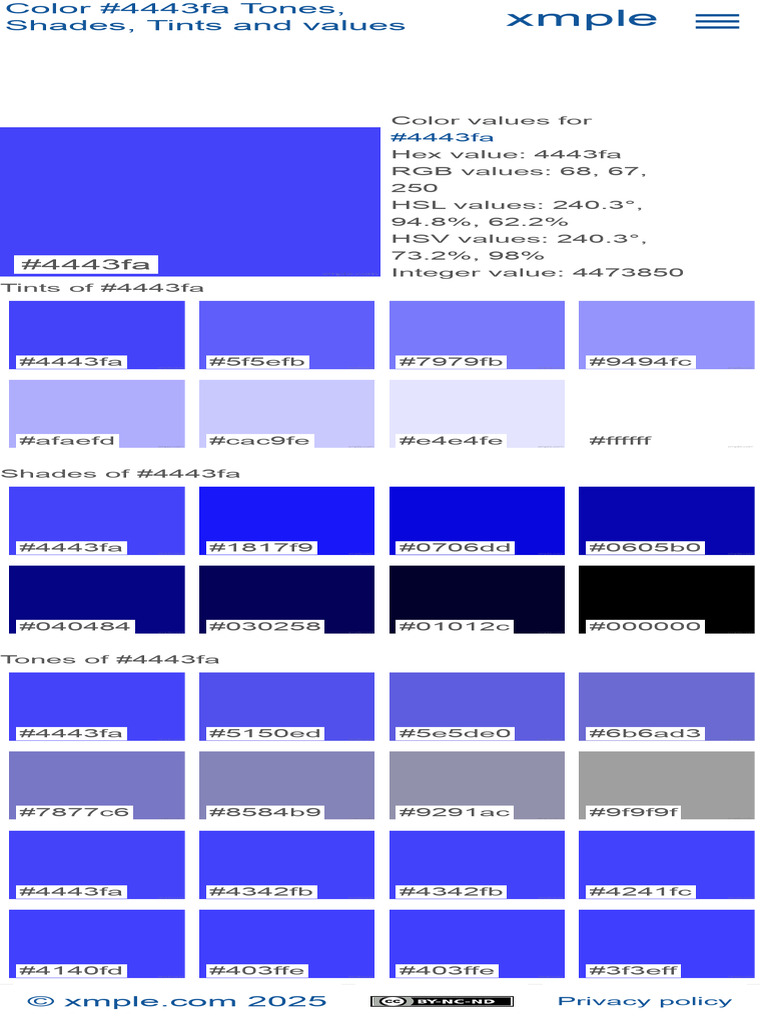 Color #4443fa Tones, Shades, Tints and values

xmple

#4443fa

Color values for #4443fa
Hex value: 4443fa
RGB values: 68, 67, 250
HSL values: 240.3°, 94.8%, 62.2%
HSV values: 240.3°, 73.2%, 98%
Integer value: 4473850

Tints of #4443fa

#4443fa
#5f5efb
#7979fb
#9494fc
#afaefd
#cac9fe
#e4e4fe
#ffffff

Shades of #4443fa

#4443fa
#1817f9
#0706dd
#0605b0
#040484
#030258
#01012c
#000000

Tones of #4443fa

#4443fa
#5150ed
#5e5de0
#6b6ad3
#7877c6
#8584b9
#9291ac
#9f9f9f
#4443fa
#4342fb
#4342fb
#4241fc
#4140fd
#403ffe
#403ffe
#3f3eff

© xmple.com 2025

BY-NC-ND

Privacy policy